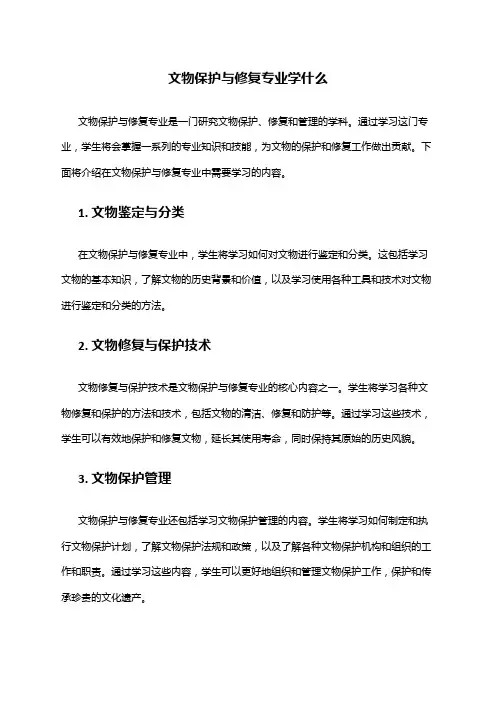 文物保护与修复专业学什么

文物保护与修复专业是一门研究文物保护、修复和管理的学科。通过学习这门专业，学生将会掌握一系列的专业知识和技能，为文物的保护和修复工作做出贡献。下面将介绍在文物保护与修复专业中需要学习的内容。

1. 文物鉴定与分类

在文物保护与修复专业中，学生将学习如何对文物进行鉴定和分类。这包括学习文物的基本知识，了解文物的历史背景和价值，以及学习使用各种工具和技术对文物进行鉴定和分类的方法。

2. 文物修复与保护技术

文物修复与保护技术是文物保护与修复专业的核心内容之一。学生将学习各种文物修复和保护的方法和技术，包括文物的清洁、修复和防护等。通过学习这些技术，学生可以有效地保护和修复文物，延长其使用寿命，同时保持其原始的历史风貌。

3. 文物保护管理

文物保护与修复专业还包括学习文物保护管理的内容。学生将学习如何制定和执行文物保护计划，了解文物保护法规和政策，以及了解各种文物保护机构和组织的工作和职责。通过学习这些内容，学生可以更好地组织和管理文物保护工作，保护和传承珍贵的文化遗产。